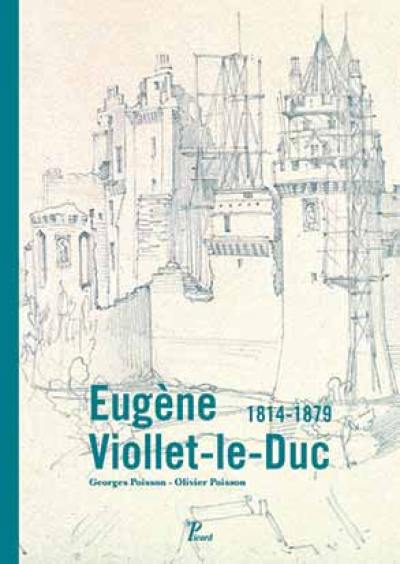 Eugène 1814-1879
Viollet-le-Duc

Georges Poisson - Olivier Poisson

Picard